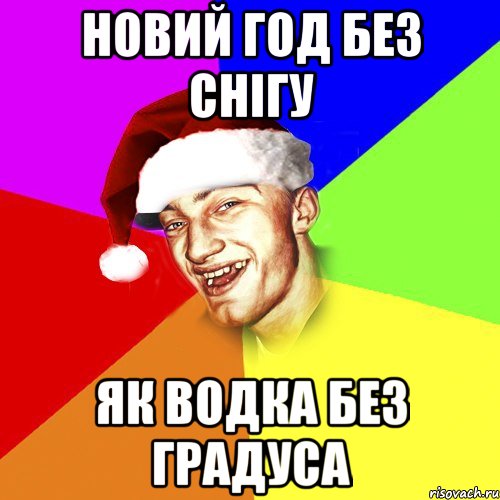 НОВИЙ ГОД БЕЗ СНІГУ

ЯК ВОДКА БЕЗ ГРАДУСА

risovach.ru